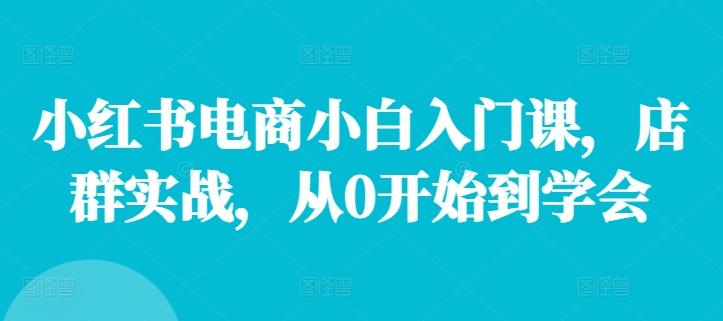 小红书电商小白入门课，店群实战，从0开始到学会